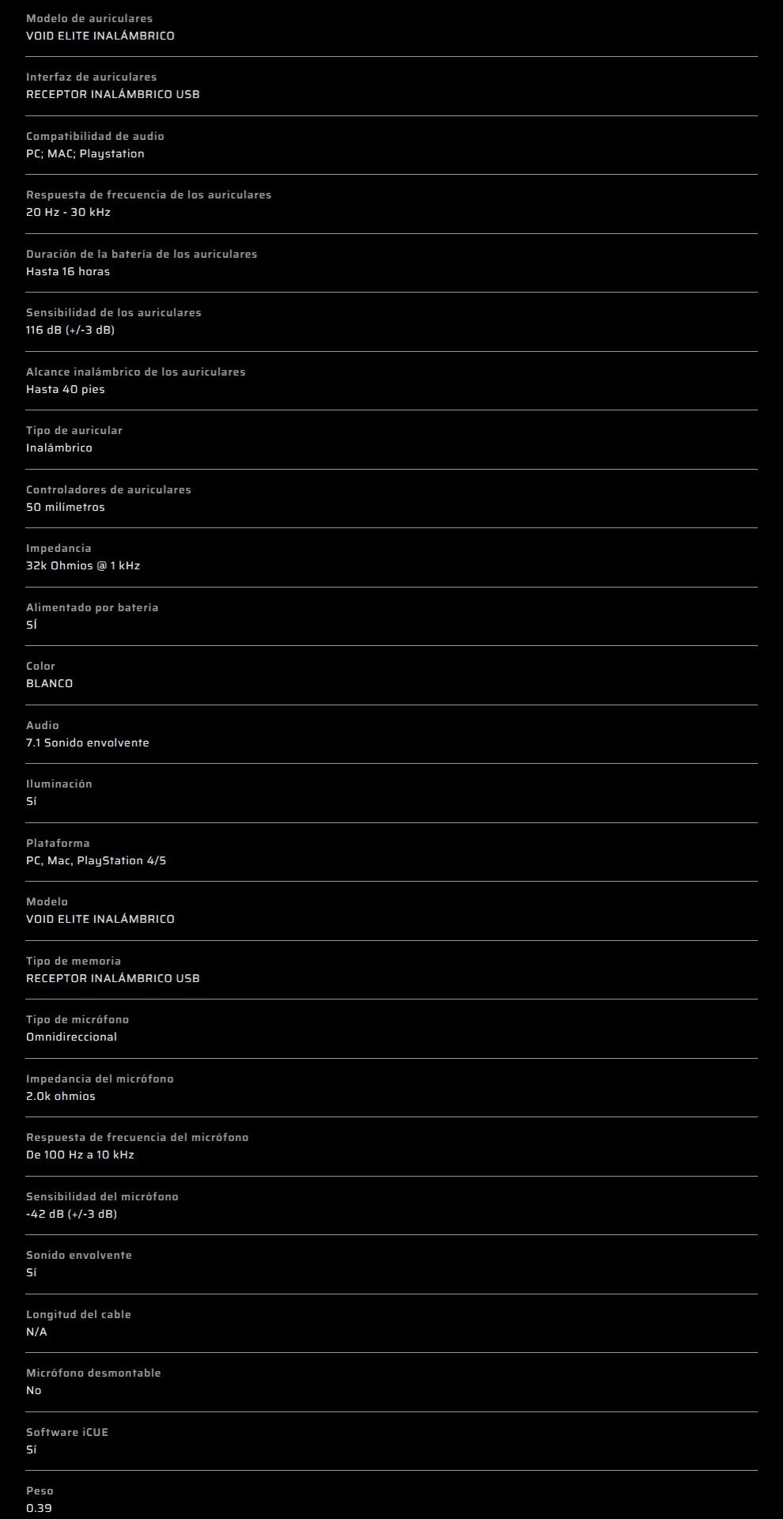 Modelo de auriculares
VOID ELITE INALÁMBRICO

Interfaz de auriculares
RECEPTOR INALÁMBRICO USB

Compatibilidad de audio
PC; MAC; Playstation

Respuesta de frecuencia de los auriculares
20 Hz - 30 kHz

Duración de la batería de los auriculares
Hasta 16 horas

Sensibilidad de los auriculares
116 dB (+/-3 dB)

Alcance inalámbrico de los auriculares
Hasta 40 pies

Tipo de auricular
Inalámbrico

Controladores de auriculares
50 milímetros

Impedancia
32k Ohmios @ 1 kHz

Alimentado por batería
SÍ

Color
BLANCO

Audio
7.1 Sonido envolvente

Iluminación
Sí

Plataforma
PC, Mac, PlayStation 4/5

Modelo
VOID ELITE INALÁMBRICO

Tipo de memoria
RECEPTOR INALÁMBRICO USB

Tipo de micrófono
Omnidireccional

Impedancia del micrófono
2.0k ohmios

Respuesta de frecuencia del micrófono
De 100 Hz a 10 kHz

Sensibilidad del micrófono
-42 dB (+/-3 dB)

Sonido envolvente
Sí

Longitud del cable
N/A

Micrófono desmontable
No

Software iCUE
Sí

Peso
0.39